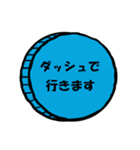 ダッシュで
行きます